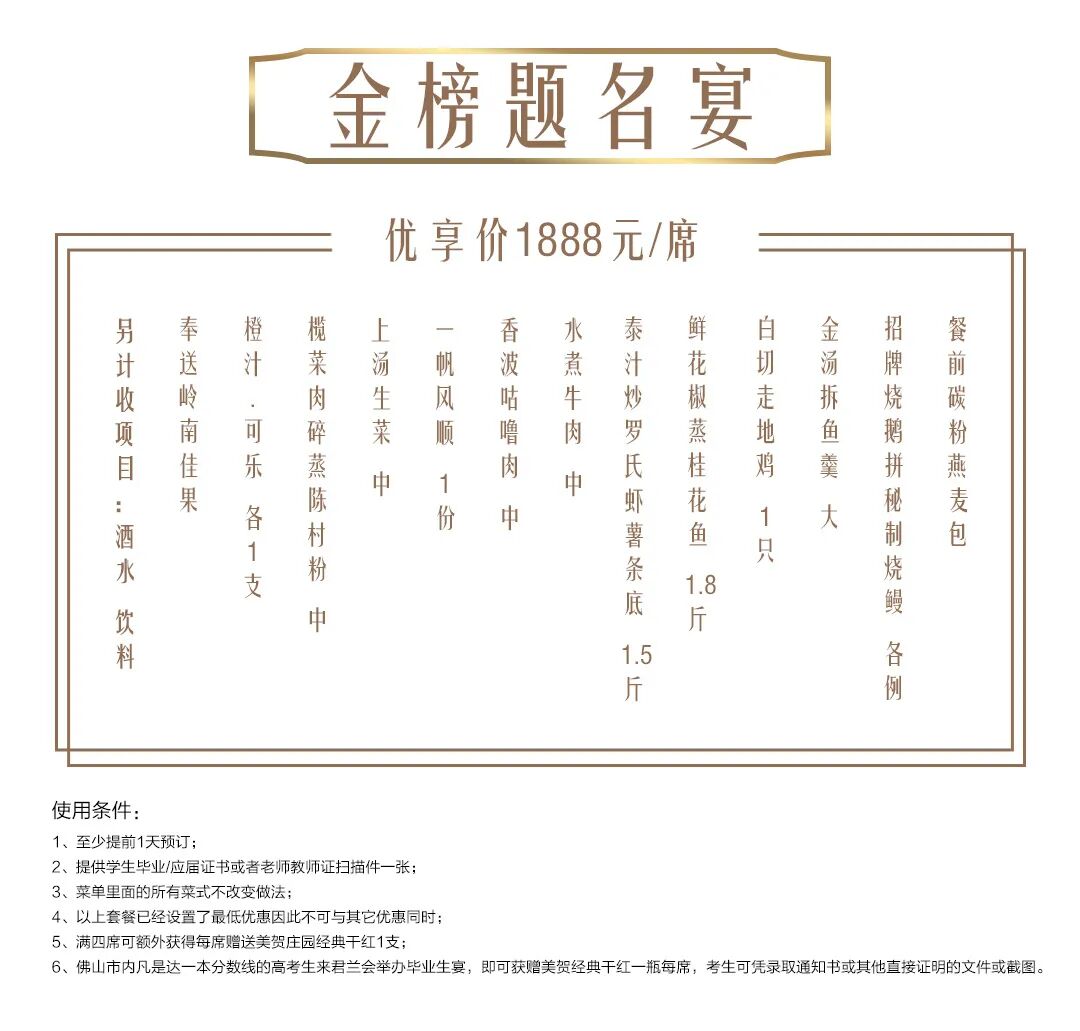 金榜题名宴

优享价1888元/席

餐前碳粉燕麦包

招牌烧鹅拼秘制烧鳗 各例

金汤拆鱼羹 大

白切走地鸡 1只

鲜花椒蒸桂花鱼 1.8斤

泰汁炒罗氏虾薯条底 1.5斤

水煮牛肉 中

香波咕噜肉 中

一帆风顺 1份

上汤生菜 中

榄菜肉碎蒸陈村粉 中

橙汁.可乐 各1支

奉送岭南佳果

另计收项目：酒水 饮料

使用条件：
1、至少提前1天预订；
2、提供学生毕业/应届证书或者老师教师证扫描件一张；
3、菜单里面的所有菜式不改变做法；
4、以上套餐已经设置了最低优惠因此不可与其它优惠同时；
5、满四席可额外获得每席赠送美贺庄园经典干红1支；
6、佛山市内凡是达一本分数线的高考生来君兰会举办毕业生宴，即可获赠美贺经典干红一瓶每席，考生可凭录取通知书或其他直接证明的文件或截图。